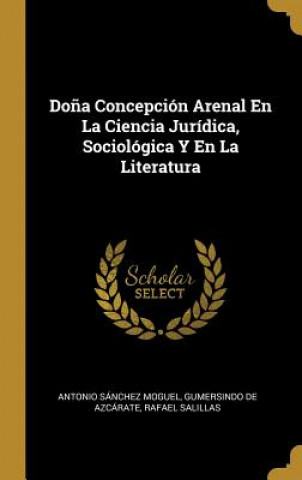 Doña Concepción Arenal En La Ciencia Jurídica, Sociológica Y En La Literatura

Scholar
SELECT

ANTONIO SÁNCHEZ MOGUEL, GUMERSINDO DE AZCÁRATE, RAFAEL SALILLAS